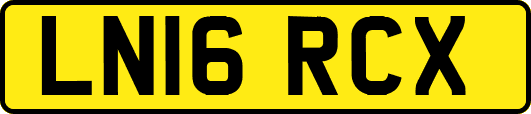 LN16 RCX